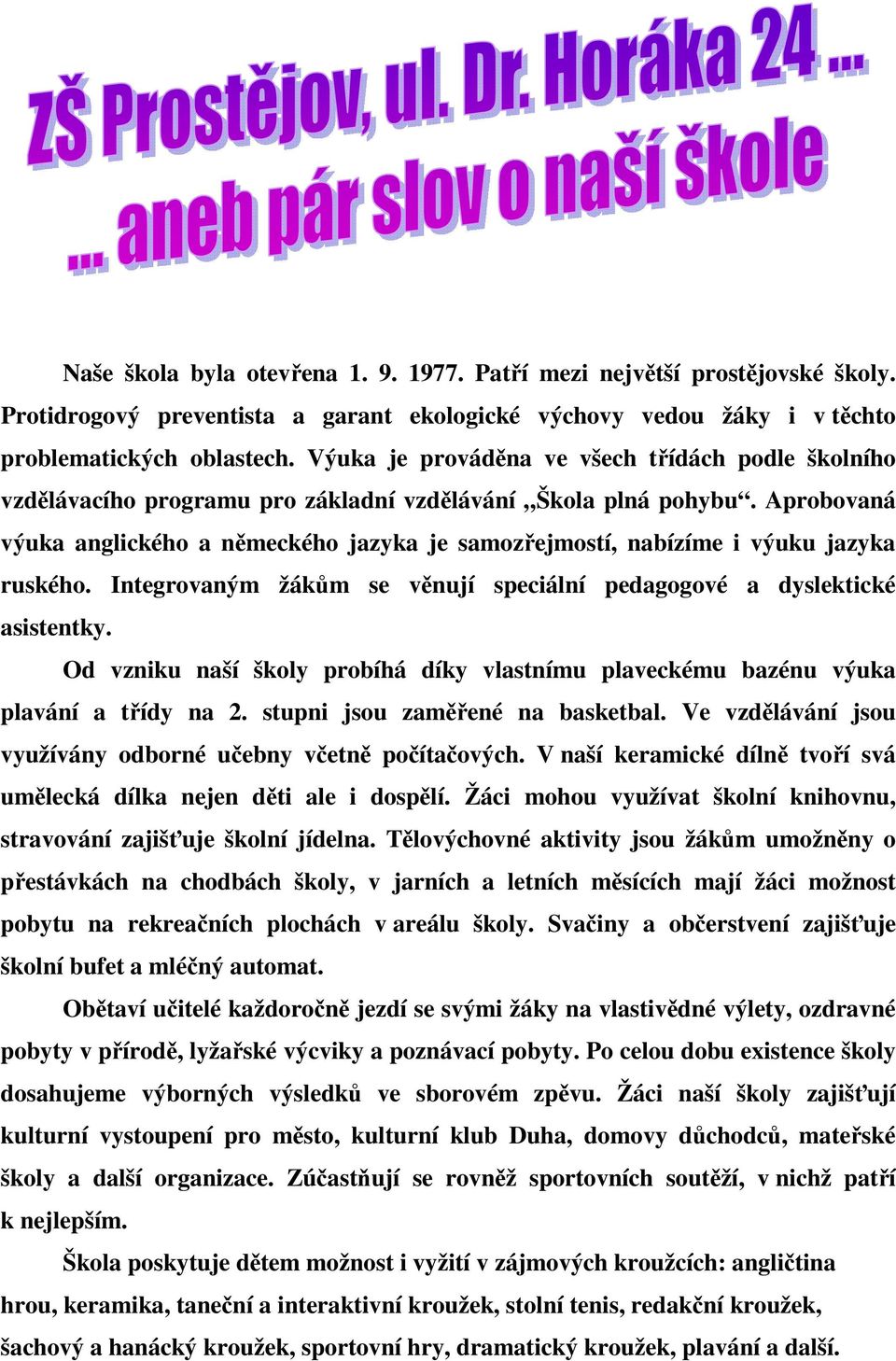 ZŠ Prostějov, ul. Dr. Horáka 24 ...
... aneb pár slov o naší škole

Naše škola byla otevřena 1. 9. 1977. Patří mezi největší prostějovské školy. Protidrogový preventista a garant ekologické výchovy vedou žáky i v těchto problematických oblastech. Výuka je prováděna ve všech třídách podle školního vzdělávacího programu pro základní vzdělávání „Škola plná pohybu“. Aprobovaná výuka anglického a německého jazyka je samozřejmostí, nabízíme i výuku jazyka ruského. Integrovaným žákům se věnují speciální pedagogové a dyslektické asistentky.

Od vzniku naší školy probíhá díky vlastnímu plaveckému bazénu výuka plavání a třídy na 2. stupni jsou zaměřené na basketbal. Ve vzdělávání jsou využívány odborné učebny včetně počítačových. V naší keramické dílně tvoří svá umělecká dílka nejen děti ale i dospělí. Žáci mohou využívat školní knihovnu, stravování zajišťuje školní jídelna. Tělovýchovné aktivity jsou žákům umožněny o přestávkách na chodbách školy, v jarních a letních měsících mají žáci možnost pobytu na rekreačních plochách v areálu školy. Svačiny a občerstvení zajišťuje školní bufet a mléčný automat.

Obětaví učitelé každoročně jezdí se svými žáky na vlastivědné výlety, ozdravné pobyty v přírodě, lyžařské výcviky a poznávací pobyty. Po celou dobu existence školy dosahujeme výborných výsledků ve sborovém zpěvu. Žáci naší školy zajišťují kulturní vystoupení pro město, kulturní klub Duha, domovy důchodců, mateřské školy a další organizace. Zúčastňují se rovněž sportovních soutěží, v nichž patří k nejlepším.

Škola poskytuje dětem možnost i vyžití v zájmových kroužcích: angličtina hrou, keramika, taneční a interaktivní kroužek, stolní tenis, redakční kroužek, šachový a hanácký kroužek, sportovní hry, dramatický kroužek, plavání a další.